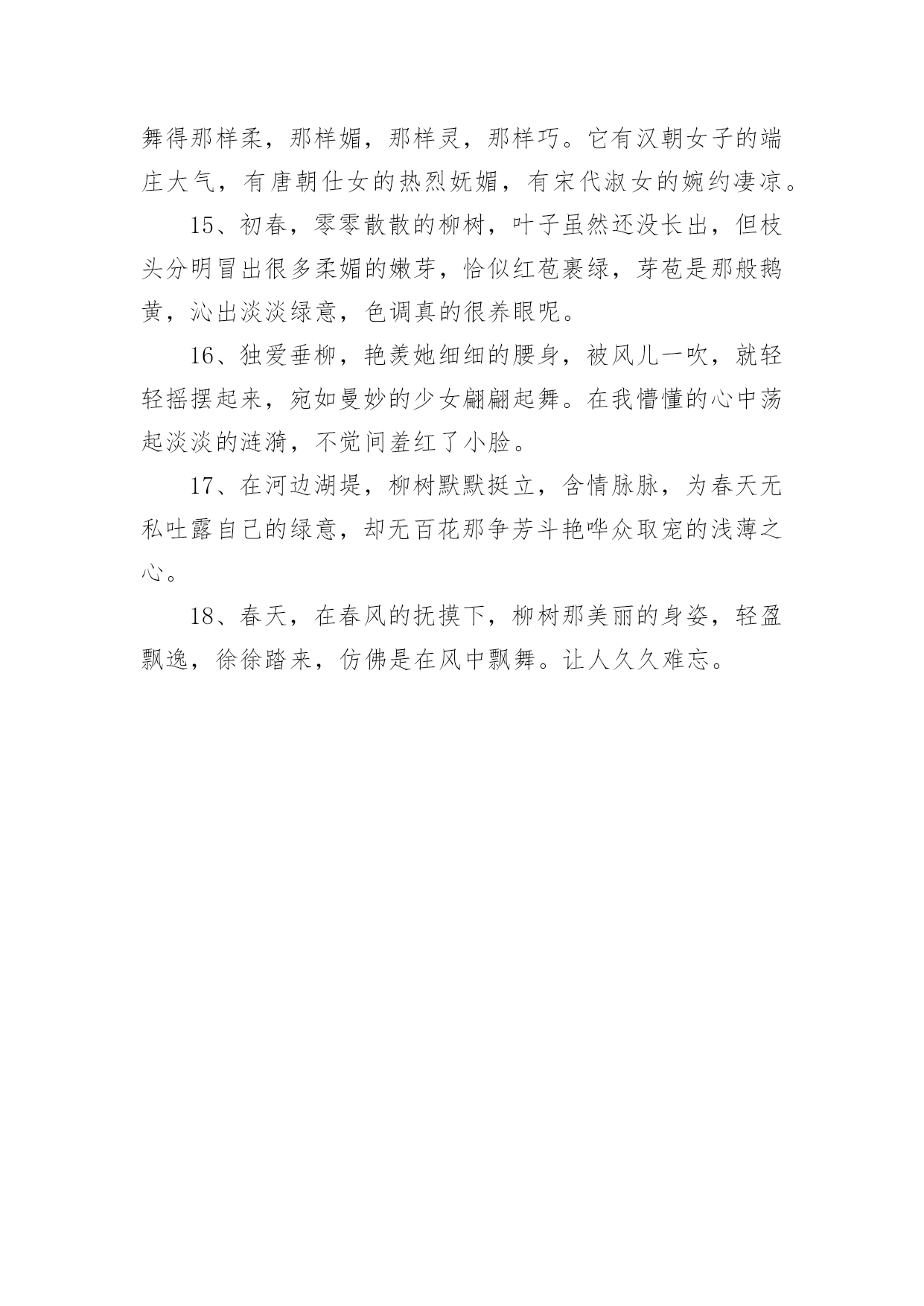 舞得那样柔，那样媚，那样灵，那样巧。它有汉朝女子的端庄大气，有唐朝仕女的热烈妩媚，有宋代淑女的婉约凄凉。

15、初春，零零散散的柳树，叶子虽然还没长出，但枝头分明冒出很多柔媚的嫩芽，恰似红苞裹绿，芽苞是那般鹅黄，沁出淡淡绿意，色调真的很养眼呢。

16、独爱垂柳，艳羡她细细的腰身，被风儿一吹，就轻轻摇摆起来，宛如曼妙的少女翩翩起舞。在我懵懂的心中荡起淡淡的涟漪，不觉间羞红了小脸。

17、在河边湖堤，柳树默默挺立，含情脉脉，为春天无私吐露自己的绿意，却无百花那争芳斗艳哗众取宠的浅薄之心。

18、春天，在春风的抚摸下，柳树那美丽的身姿，轻盈飘逸，徐徐踏来，仿佛是在风中飘舞。让人久久难忘。